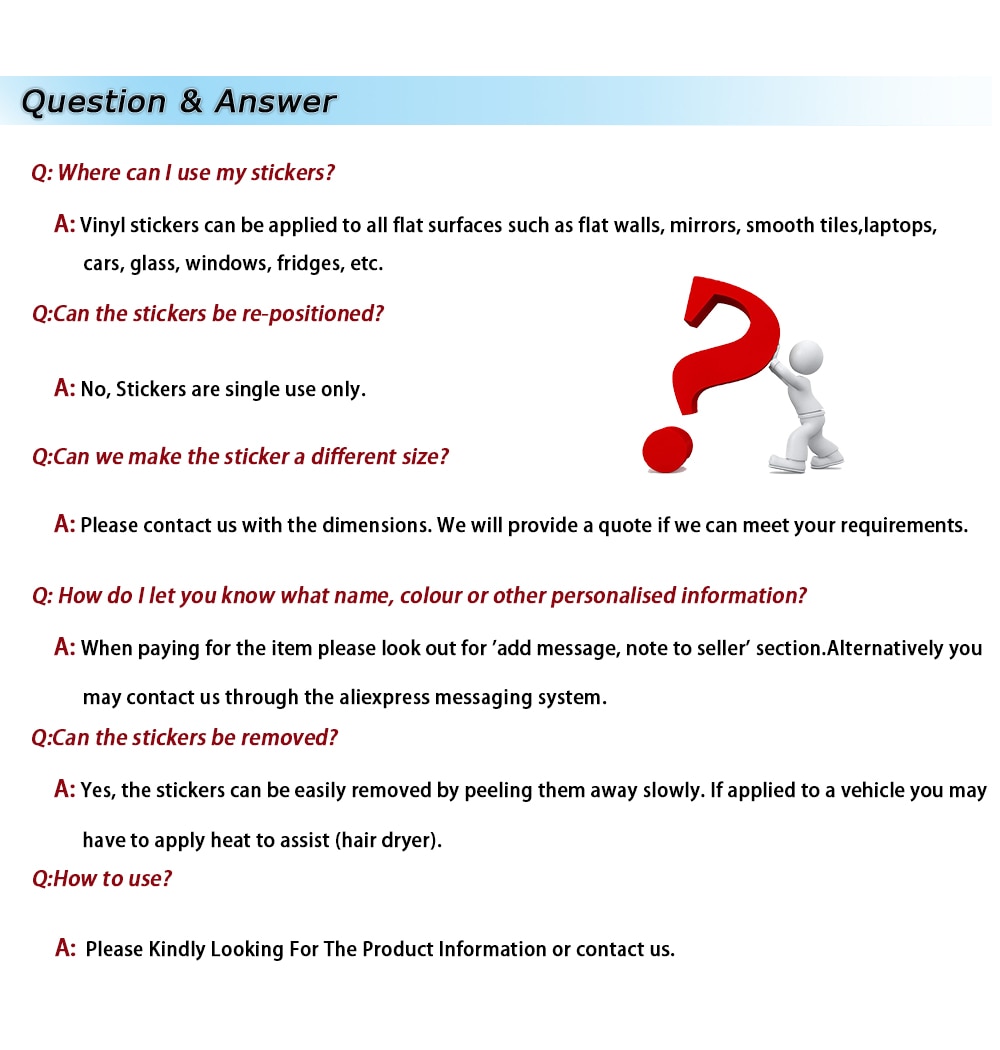 Question & Answer

Q: Where can I use my stickers?

A: Vinyl stickers can be applied to all flat surfaces such as flat walls, mirrors, smooth tiles,laptops, cars, glass, windows, fridges, etc.

Q:Can the stickers be re-positioned?

A: No, Stickers are single use only.

Q:Can we make the sticker a different size?

A: Please contact us with the dimensions. We will provide a quote if we can meet your requirements.

Q: How do I let you know what name, colour or other personalised information?

A: When paying for the item please look out for 'add message, note to seller' section.Alternatively you may contact us through the aliexpress messaging system.

Q:Can the stickers be removed?

A: Yes, the stickers can be easily removed by peeling them away slowly. If applied to a vehicle you may have to apply heat to assist (hair dryer).

Q:How to use?

A: Please Kindly Looking For The Product Information or contact us.